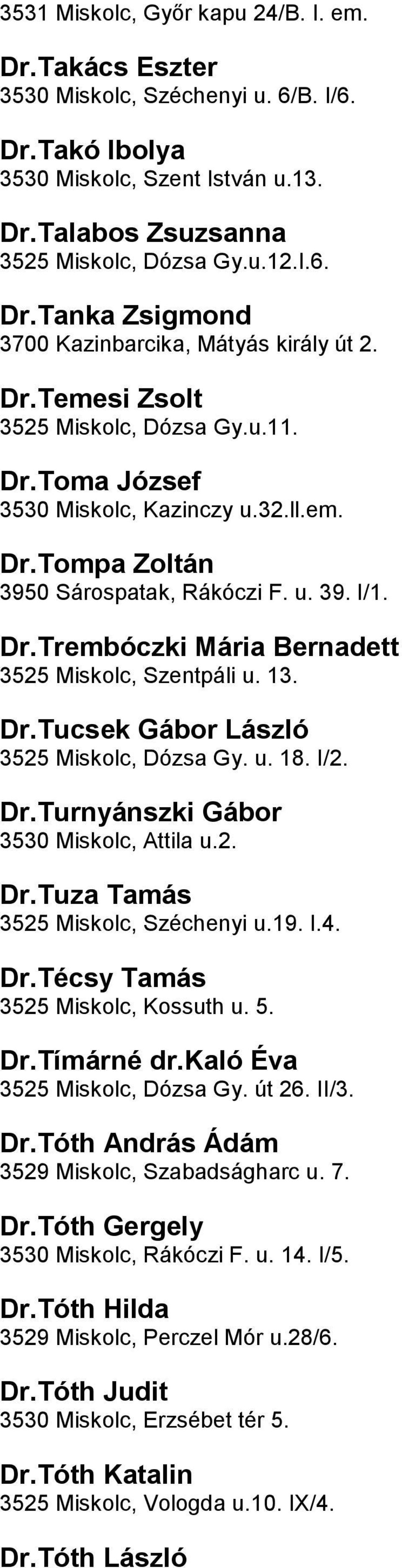 3531 Miskolc, Győr kapu 24/B. I. em.

Dr.Takács Eszter
3530 Miskolc, Széchenyi u. 6/B. I/6.

Dr.Takó Ibolya
3530 Miskolc, Szent István u.13.

Dr.Talabos Zsuzsanna
3525 Miskolc, Dózsa Gy.u.12.I.6.

Dr.Tanka Zsigmond
3700 Kazinbarcika, Mátyás király út 2.

Dr.Temesi Zsolt
3525 Miskolc, Dózsa Gy.u.11.

Dr.Toma József
3530 Miskolc, Kazinczy u.32.II.em.

Dr.Tompa Zoltán
3950 Sárospatak, Rákóczi F. u. 39. I/1.

Dr.Trembóczki Mária Bernadett
3525 Miskolc, Szentpáli u. 13.

Dr.Tucsek Gábor László
3525 Miskolc, Dózsa Gy. u. 18. I/2.

Dr.Turnyánszki Gábor
3530 Miskolc, Attila u.2.

Dr.Tuza Tamás
3525 Miskolc, Széchenyi u.19. I.4.

Dr.Técsy Tamás
3525 Miskolc, Kossuth u. 5.

Dr.Tímárné dr.Kaló Éva
3525 Miskolc, Dózsa Gy. út 26. II/3.

Dr.Tóth András Ádám
3529 Miskolc, Szabadságharc u. 7.

Dr.Tóth Gergely
3530 Miskolc, Rákóczi F. u. 14. I/5.

Dr.Tóth Hilda
3529 Miskolc, Perczel Mór u.28/6.

Dr.Tóth Judit
3530 Miskolc, Erzsébet tér 5.

Dr.Tóth Katalin
3525 Miskolc, Vologda u.10. IX/4.

Dr.Tóth László